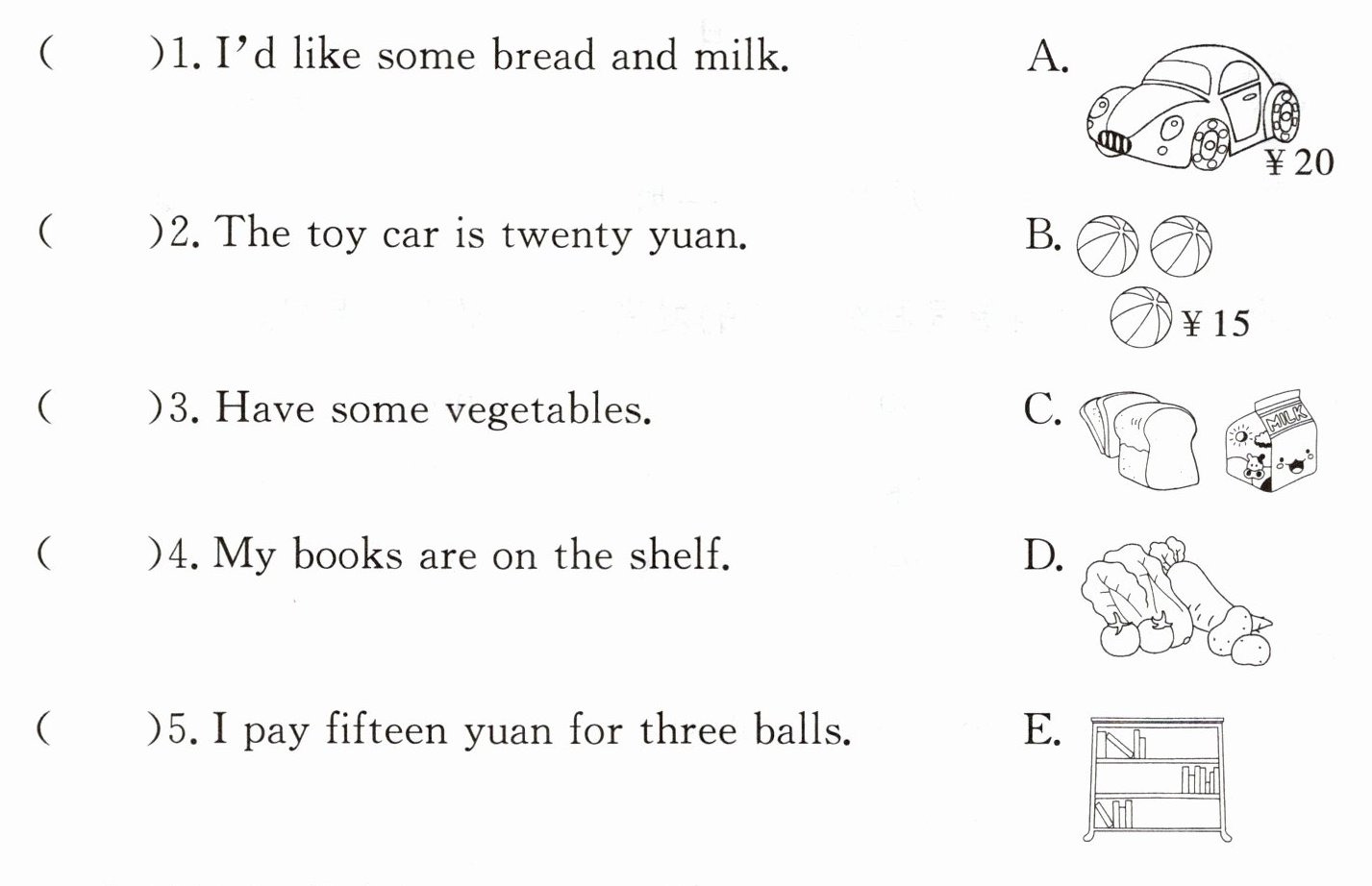 (　　)1. I'd like some bread and milk.

(　　)2. The toy car is twenty yuan.

(　　)3. Have some vegetables.

(　　)4. My books are on the shelf.

(　　)5. I pay fifteen yuan for three balls.

A. ¥20

B. ¥15

C. MILK

D.

E.